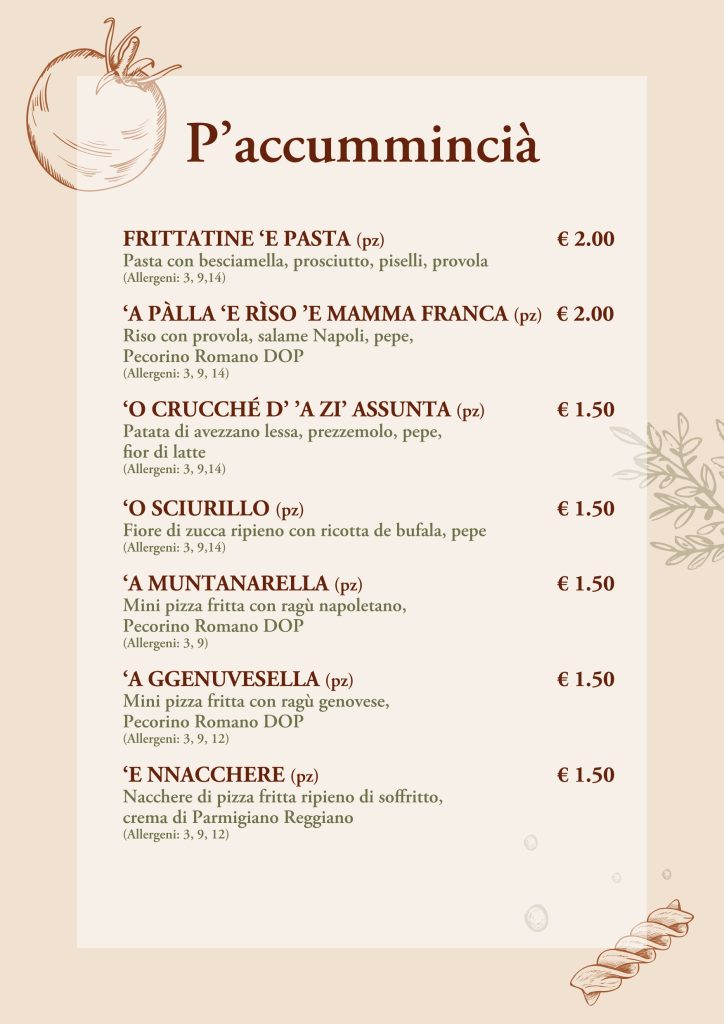 P’accummincià

FRITTATINE ‘E PASTA (pz) € 2.00
Pasta con besciamella, prosciutto, piselli, provola
(Allergeni: 3, 9,14)

‘A PÀLLA ‘E RÌSO ’E MAMMA FRANCA (pz) € 2.00
Riso con provola, salame Napoli, pepe, Pecorino Romano DOP
(Allergeni: 3, 9, 14)

‘O CRUCCHÉ D’ ’A ZI’ ASSUNTA (pz) € 1.50
Patata di avezzano lessa, prezzemolo, pepe, fior di latte
(Allergeni: 3, 9,14)

‘O SCIURILLO (pz) € 1.50
Fiore di zucca ripieno con ricotta de bufala, pepe
(Allergeni: 3, 9,14)

‘A MUNTANARELLA (pz) € 1.50
Mini pizza fritta con ragù napoletano, Pecorino Romano DOP
(Allergeni: 3, 9)

‘A GGENUVESELLA (pz) € 1.50
Mini pizza fritta con ragù genovese, Pecorino Romano DOP
(Allergeni: 3, 9, 12)

‘E NNACCHERE (pz) € 1.50
Nacchere di pizza fritta ripieno di soffritto, crema di Parmigiano Reggiano
(Allergeni: 3, 9, 12)